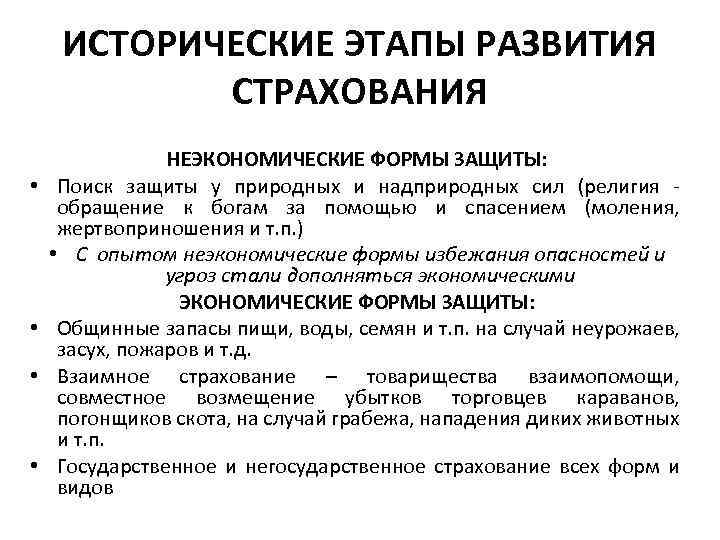 ИСТОРИЧЕСКИЕ ЭТАПЫ РАЗВИТИЯ СТРАХОВАНИЯ

НЕЭКОНОМИЧЕСКИЕ ФОРМЫ ЗАЩИТЫ:

• Поиск защиты у природных и надприродных сил (религия - обращение к богам за помощью и спасением (моления, жертвоприношения и т.п.)

• С опытом неэкономические формы избежания опасностей и угроз стали дополняться экономическими

ЭКОНОМИЧЕСКИЕ ФОРМЫ ЗАЩИТЫ:

• Общинные запасы пищи, воды, семян и т.п. на случай неурожаев, засух, пожаров и т.д.

• Взаимное страхование – товарищества взаимопомощи, совместное возмещение убытков торговцев караванов, погонщиков скота, на случай грабежа, нападения диких животных и т.п.

• Государственное и негосударственное страхование всех форм и видов